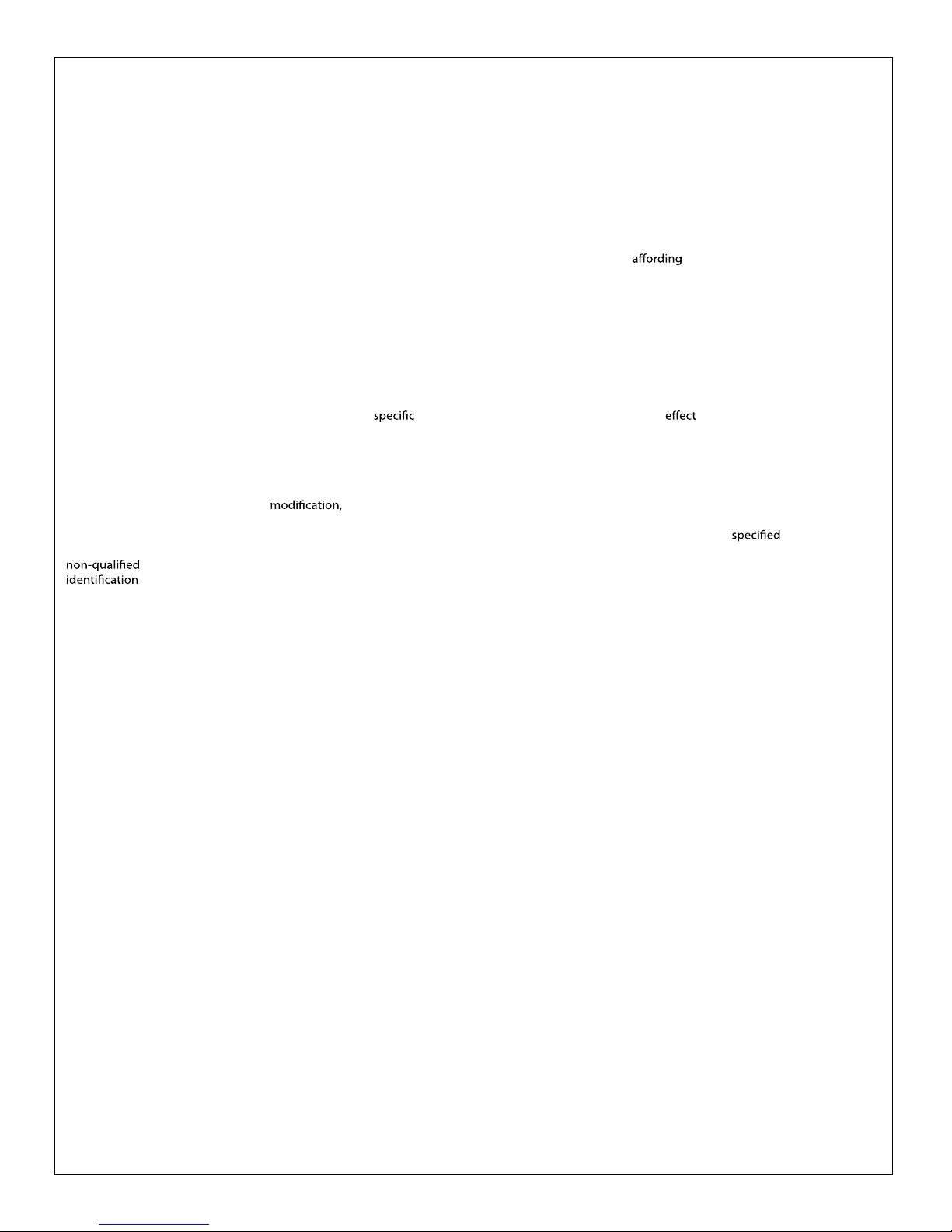 affording

specific effect

modification,

specified

non-qualified
identification